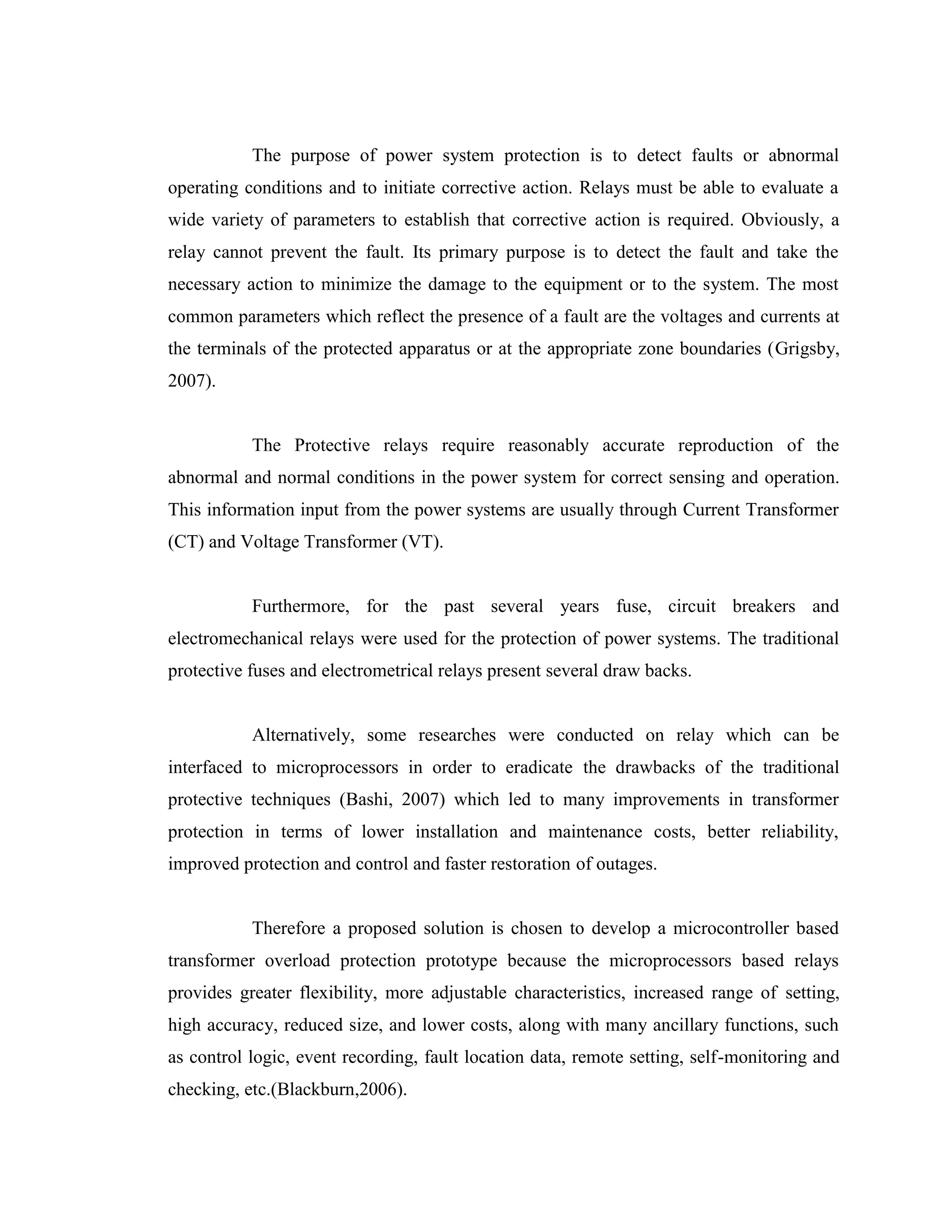 The purpose of power system protection is to detect faults or abnormal operating conditions and to initiate corrective action. Relays must be able to evaluate a wide variety of parameters to establish that corrective action is required. Obviously, a relay cannot prevent the fault. Its primary purpose is to detect the fault and take the necessary action to minimize the damage to the equipment or to the system. The most common parameters which reflect the presence of a fault are the voltages and currents at the terminals of the protected apparatus or at the appropriate zone boundaries (Grigsby, 2007).

The Protective relays require reasonably accurate reproduction of the abnormal and normal conditions in the power system for correct sensing and operation. This information input from the power systems are usually through Current Transformer (CT) and Voltage Transformer (VT).

Furthermore, for the past several years fuse, circuit breakers and electromechanical relays were used for the protection of power systems. The traditional protective fuses and electrometrical relays present several draw backs.

Alternatively, some researches were conducted on relay which can be interfaced to microprocessors in order to eradicate the drawbacks of the traditional protective techniques (Bashi, 2007) which led to many improvements in transformer protection in terms of lower installation and maintenance costs, better reliability, improved protection and control and faster restoration of outages.

Therefore a proposed solution is chosen to develop a microcontroller based transformer overload protection prototype because the microprocessors based relays provides greater flexibility, more adjustable characteristics, increased range of setting, high accuracy, reduced size, and lower costs, along with many ancillary functions, such as control logic, event recording, fault location data, remote setting, self-monitoring and checking, etc.(Blackburn,2006).